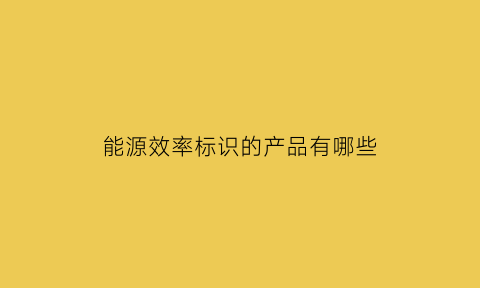 能源效率标识的产品有哪些